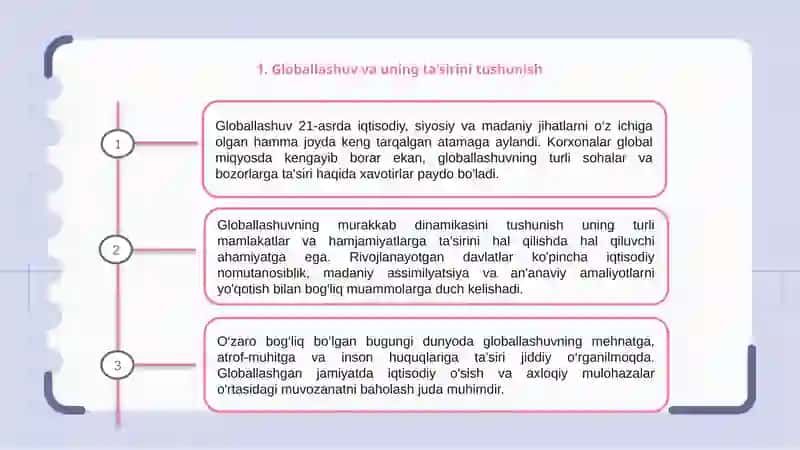 1. Globallashuv va uning ta'sirini tushunish

1

Globallashuv 21-asrda iqtisodiy, siyosiy va madaniy jihatlarni o'z ichiga olgan hamma joyda keng tarqalgan atamaga aylandi. Korxonalar global miqyosda kengayib borar ekan, globallashuvning turli sohalar va bozorlarga ta'siri haqida xavotirlar paydo bo'ladi.

2

Globallashuvning murakkab dinamikasini tushunish uning turli mamlakatlar va hamjamiyatlarga ta'sirini hal qilishda hal qiluvchi ahamiyatga ega. Rivojlanayotgan davlatlar ko'pincha iqtisodiy nomutanosiblik, madaniy assimilyatsiya va an'anaviy amaliyotlarni yo'qotish bilan bog'liq muammolarga duch kelishadi.

3

O'zaro bog'liq bo'lgan bugungi dunyoda globallashuvning mehnatga, atrof-muhitga va inson huquqlariga ta'siri jiddiy o'rganilmoqda. Globallashgan jamiyatda iqtisodiy o'sish va axloqiy mulohazalar o'rtasidagi muvozanatni baholash juda muhimdir.